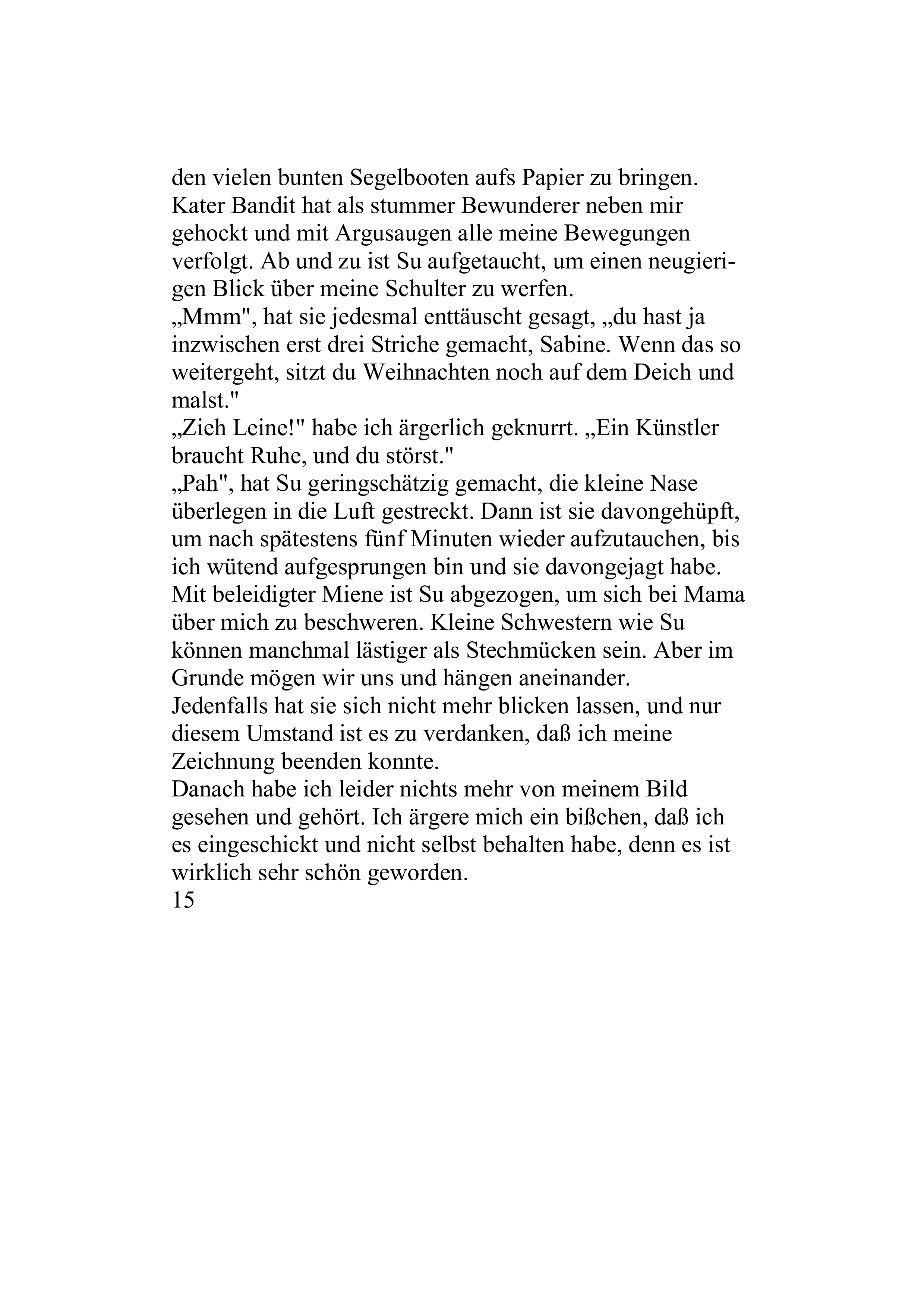 den vielen bunten Segelbooten aufs Papier zu bringen. Kater Bandit hat als stummer Bewunderer neben mir gehockt und mit Argusaugen alle meine Bewegungen verfolgt. Ab und zu ist Su aufgetaucht, um einen neugierigen Blick über meine Schulter zu werfen.
„Mmm", hat sie jedesmal enttäuscht gesagt, „du hast ja inzwischen erst drei Striche gemacht, Sabine. Wenn das so weitergeht, sitzt du Weihnachten noch auf dem Deich und malst."
„Zieh Leine!" habe ich ärgerlich geknurrt. „Ein Künstler braucht Ruhe, und du störst."
„Pah", hat Su geringschätzig gemacht, die kleine Nase überlegen in die Luft gestreckt. Dann ist sie davongehüpft, um nach spätestens fünf Minuten wieder aufzutauchen, bis ich wütend aufgesprungen bin und sie davongejagt habe. Mit beleidigter Miene ist Su abgezogen, um sich bei Mama über mich zu beschweren. Kleine Schwestern wie Su können manchmal lästiger als Stechmücken sein. Aber im Grunde mögen wir uns und hängen aneinander.
Jedenfalls hat sie sich nicht mehr blicken lassen, und nur diesem Umstand ist es zu verdanken, daß ich meine Zeichnung beenden konnte.
Danach habe ich leider nichts mehr von meinem Bild gesehen und gehört. Ich ärgere mich ein bißchen, daß ich es eingeschickt und nicht selbst behalten habe, denn es ist wirklich sehr schön geworden.
15